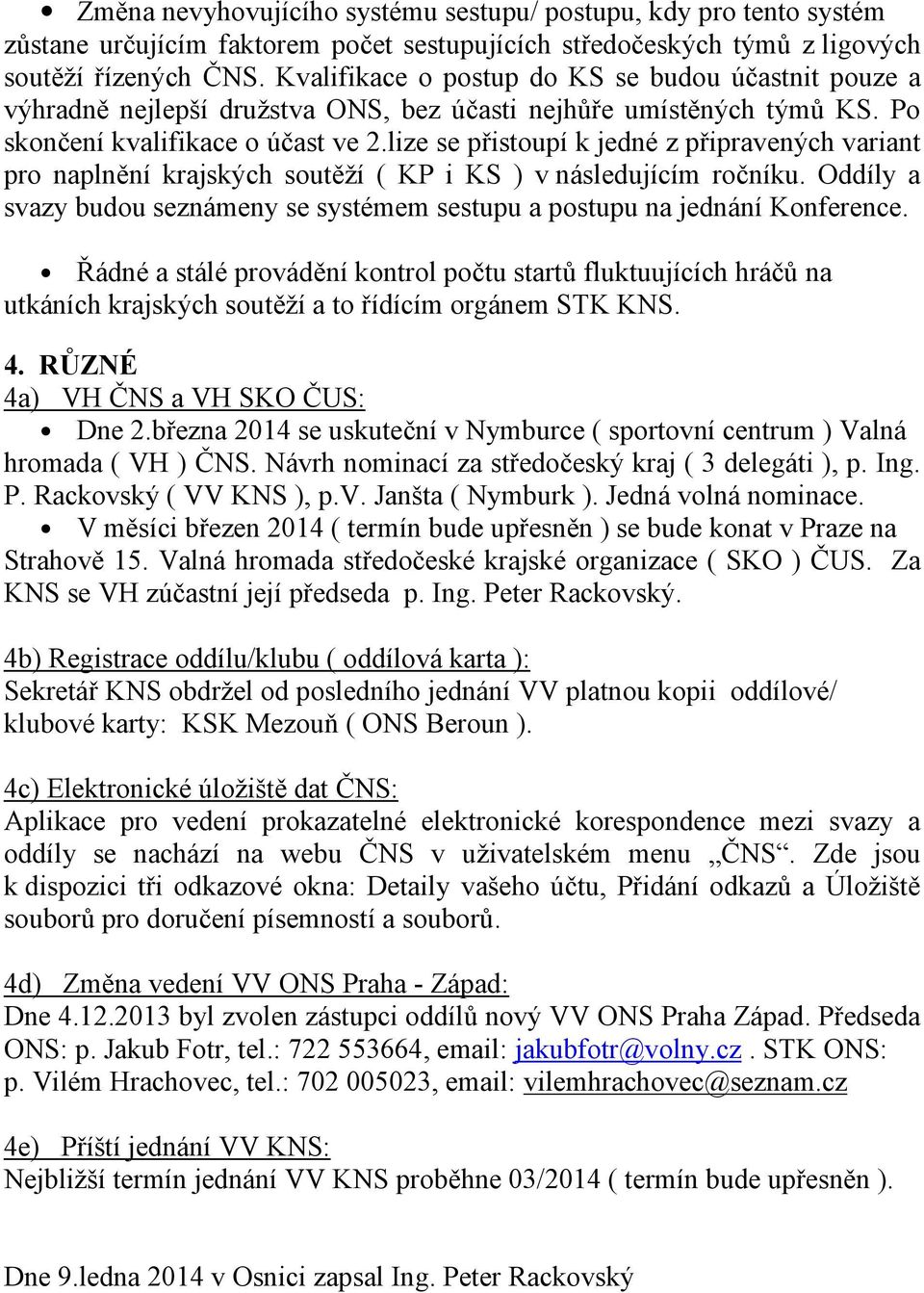 • Změna nevyhovujícího systému sestupu/ postupu, kdy pro tento systém zůstane určujícím faktorem počet sestupujících středočeských týmů z ligových soutěží řízených ČNS. Kvalifikace o postup do KS se budou účastnit pouze a výhradně nejlepší družstva ONS, bez účasti nejhůře umístěných týmů KS. Po skončení kvalifikace o účast ve 2.lize se přistoupí k jedné z připravených variant pro naplnění krajských soutěží ( KP i KS ) v následujícím ročníku. Oddíly a svazy budou seznámeny se systémem sestupu a postupu na jednání Konference.

• Řádné a stálé provádění kontrol počtu startů fluktuujících hráčů na utkáních krajských soutěží a to řídícím orgánem STK KNS.

4. RŮZNÉ
4a) VH ČNS a VH SKO ČUS:
• Dne 2.března 2014 se uskuteční v Nymburce ( sportovní centrum ) Valná hromada ( VH ) ČNS. Návrh nominací za středočeský kraj ( 3 delegáti ), p. Ing. P. Rackovský ( VV KNS ), p.V. Janšta ( Nymburk ). Jedná volná nominace.
• V měsíci březen 2014 ( termín bude upřesněn ) se bude konat v Praze na Strahově 15. Valná hromada středočeské krajské organizace ( SKO ) ČUS. Za KNS se VH zúčastní její předseda p. Ing. Peter Rackovský.

4b) Registrace oddílu/klubu ( oddílová karta ):
Sekretář KNS obdržel od posledního jednání VV platnou kopii oddílové/ klubové karty: KSK Mezouň ( ONS Beroun ).

4c) Elektronické úložiště dat ČNS:
Aplikace pro vedení prokazatelné elektronické korespondence mezi svazy a oddíly se nachází na webu ČNS v uživatelském menu „ČNS“. Zde jsou k dispozici tři odkazové okna: Detaily vašeho účtu, Přidání odkazů a Úložiště souborů pro doručení písemností a souborů.

4d) Změna vedení VV ONS Praha - Západ:
Dne 4.12.2013 byl zvolen zástupci oddílů nový VV ONS Praha Západ. Předseda ONS: p. Jakub Fotr, tel.: 722 553664, email: jakubfotr@volny.cz . STK ONS: p. Vilém Hrachovec, tel.: 702 005023, email: vilemhrachovec@seznam.cz

4e) Příští jednání VV KNS:
Nejbližší termín jednání VV KNS proběhne 03/2014 ( termín bude upřesněn ).

Dne 9.ledna 2014 v Osnici zapsal Ing. Peter Rackovský